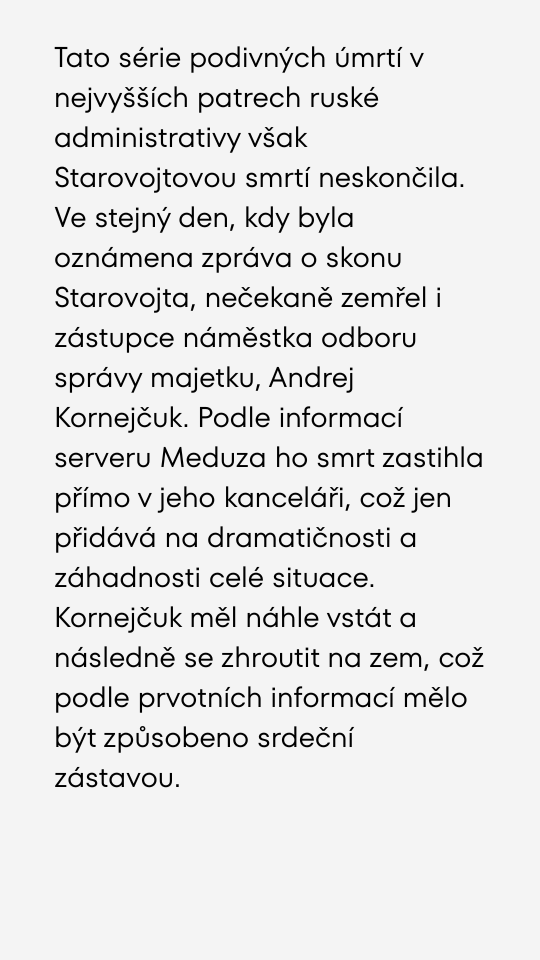 Tato série podivných úmrtí v nejvyšších patrech ruské administrativy však Starovojtovou smrtí neskončila. Ve stejný den, kdy byla oznámena zpráva o skonu Starovojta, nečekaně zemřel i zástupce náměstka odboru správy majetku, Andrej Kornejčuk. Podle informací serveru Meduza ho smrt zastihla přímo v jeho kanceláři, což jen přidává na dramatičnosti a záhadnosti celé situace. Kornejčuk měl náhle vstát a následně se zhroutit na zem, což podle prvotních informací mělo být způsobeno srdeční zástavou.